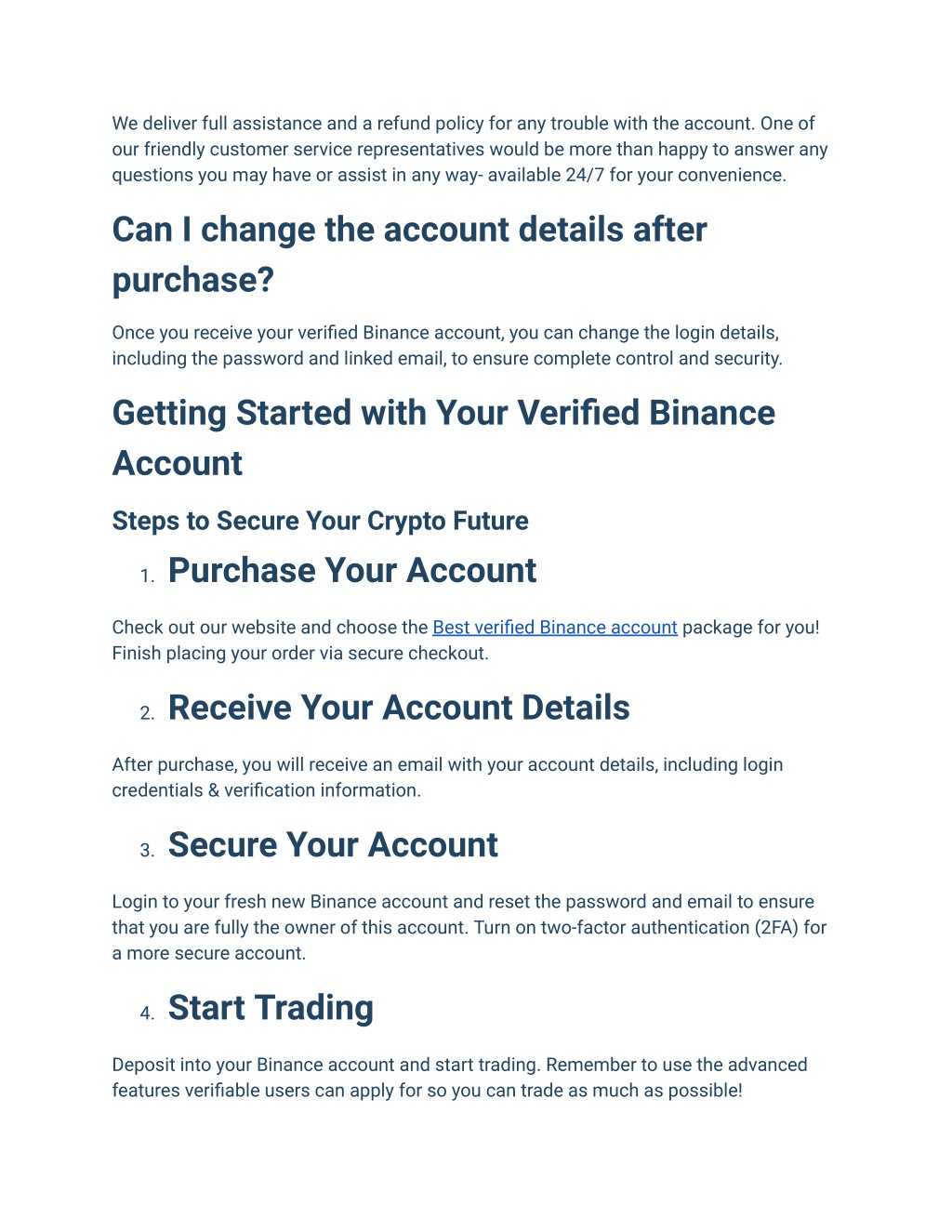 We deliver full assistance and a refund policy for any trouble with the account. One of our friendly customer service representatives would be more than happy to answer any questions you may have or assist in any way- available 24/7 for your convenience.

Can I change the account details after purchase?

Once you receive your verified Binance account, you can change the login details, including the password and linked email, to ensure complete control and security.

Getting Started with Your Verified Binance Account

Steps to Secure Your Crypto Future

1. Purchase Your Account

Check out our website and choose the Best verified Binance account package for you! Finish placing your order via secure checkout.

2. Receive Your Account Details

After purchase, you will receive an email with your account details, including login credentials & verification information.

3. Secure Your Account

Login to your fresh new Binance account and reset the password and email to ensure that you are fully the owner of this account. Turn on two-factor authentication (2FA) for a more secure account.

4. Start Trading

Deposit into your Binance account and start trading. Remember to use the advanced features verifiable users can apply for so you can trade as much as possible!